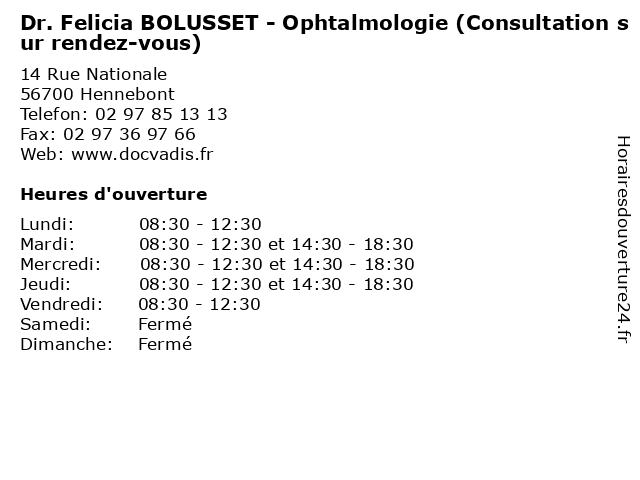 Dr. Felicia BOLUSSET - Ophtalmologie (Consultation sur rendez-vous)

14 Rue Nationale
56700 Hennebont
Telefon: 02 97 85 13 13
Fax: 02 97 36 97 66
Web: www.docvadis.fr

Heures d'ouverture

| | |
|---|---|
| Lundi: | 08:30 - 12:30 |
| Mardi: | 08:30 - 12:30 et 14:30 - 18:30 |
| Mercredi: | 08:30 - 12:30 et 14:30 - 18:30 |
| Jeudi: | 08:30 - 12:30 et 14:30 - 18:30 |
| Vendredi: | 08:30 - 12:30 |
| Samedi: | Fermé |
| Dimanche: | Fermé |

Horairesdouverture24.fr